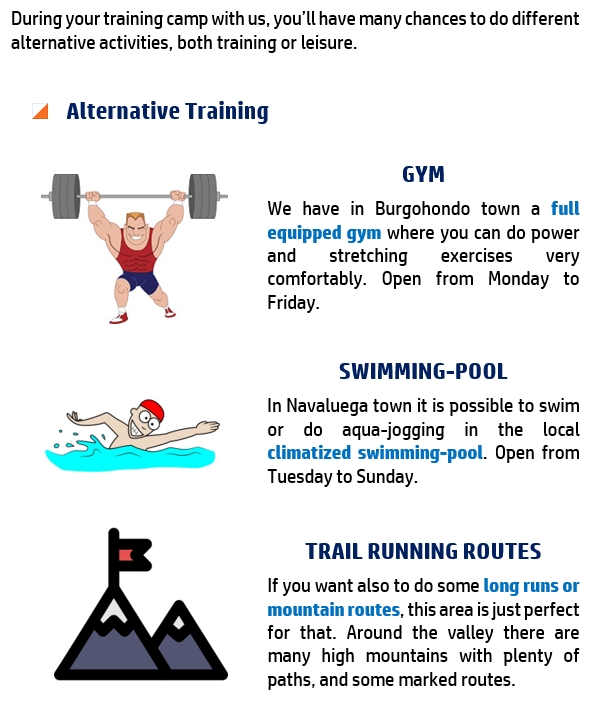 During your training camp with us, you'll have many chances to do different alternative activities, both training or leisure.

Alternative Training

GYM

We have in Burgohondo town a full equipped gym where you can do power and stretching exercises very comfortably. Open from Monday to Friday.

SWIMMING-POOL

In Navaluega town it is possible to swim or do aqua-jogging in the local climatized swimming-pool. Open from Tuesday to Sunday.

TRAIL RUNNING ROUTES

If you want also to do some long runs or mountain routes, this area is just perfect for that. Around the valley there are many high mountains with plenty of paths, and some marked routes.